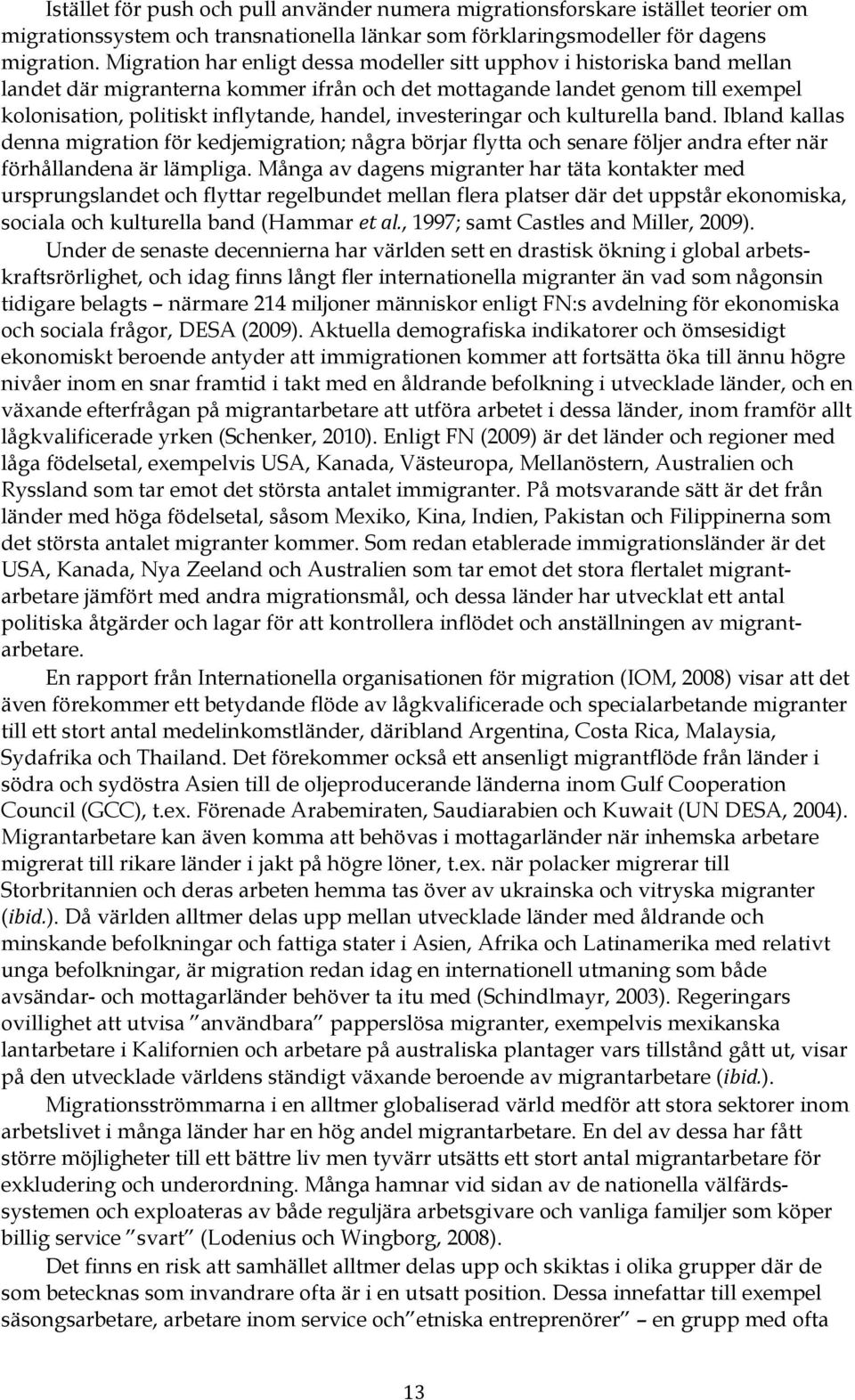 Istället för push och pull använder numera migrationsforskare istället teorier om migrationssystem och transnationella länkar som förklaringsmodeller för dagens migration. Migration har enligt dessa modeller sitt upphov i historiska band mellan landet där migranterna kommer ifrån och det mottagande landet genom till exempel kolonisation, politiskt inflytande, handel, investeringar och kulturella band. Ibland kallas denna migration för kedjemigration; några börjar flytta och senare följer andra efter när förhållandena är lämpliga. Många av dagens migranter har täta kontakter med ursprungslandet och flyttar regelbundet mellan flera platser där det uppstår ekonomiska, sociala och kulturella band (Hammar et al., 1997; samt Castles and Miller, 2009).

Under de senaste decennierna har världen sett en drastisk ökning i global arbetskraftsrörlighet, och idag finns långt fler internationella migranter än vad som någonsin tidigare belagts – närmare 214 miljoner människor enligt FN:s avdelning för ekonomiska och sociala frågor, DESA (2009). Aktuella demografiska indikatorer och ömsesidigt ekonomiskt beroende antyder att immigrationen kommer att fortsätta öka till ännu högre nivåer inom en snar framtid i takt med en åldrande befolkning i utvecklade länder, och en växande efterfrågan på migrantarbetare att utföra arbetet i dessa länder, inom framför allt lågkvalificerade yrken (Schenker, 2010). Enligt FN (2009) är det länder och regioner med låga födelsetal, exempelvis USA, Kanada, Västeuropa, Mellanöstern, Australien och Ryssland som tar emot det största antalet immigranter. På motsvarande sätt är det från länder med höga födelsetal, såsom Mexiko, Kina, Indien, Pakistan och Filippinerna som det största antalet migranter kommer. Som redan etablerade immigrationsländer är det USA, Kanada, Nya Zeeland och Australien som tar emot det stora flertalet migrantarbetare jämfört med andra migrationsmål, och dessa länder har utvecklat ett antal politiska åtgärder och lagar för att kontrollera inflödet och anställningen av migrantarbetare.

En rapport från Internationella organisationen för migration (IOM, 2008) visar att det även förekommer ett betydande flöde av lågkvalificerade och specialarbetande migranter till ett stort antal medelinkomstländer, däribland Argentina, Costa Rica, Malaysia, Sydafrika och Thailand. Det förekommer också ett ansenligt migrantflöde från länder i södra och sydöstra Asien till de oljeproducerande länderna inom Gulf Cooperation Council (GCC), t.ex. Förenade Arabemiraten, Saudiarabien och Kuwait (UN DESA, 2004). Migrantarbetare kan även komma att behövas i mottagarländer när inhemska arbetare migrerat till rikare länder i jakt på högre löner, t.ex. när polacker migrerar till Storbritannien och deras arbeten hemma tas över av ukrainska och vitryska migranter (ibid.). Då världen alltmer delas upp mellan utvecklade länder med åldrande och minskande befolkningar och fattiga stater i Asien, Afrika och Latinamerika med relativt unga befolkningar, är migration redan idag en internationell utmaning som både avsändar- och mottagarländer behöver ta itu med (Schindlmayr, 2003). Regeringars ovillighet att utvisa ”användbara” papperslösa migranter, exempelvis mexikanska lantarbetare i Kalifornien och arbetare på australiska plantager vars tillstånd gått ut, visar på den utvecklade världens ständigt växande beroende av migrantarbetare (ibid.).

Migrationsströmmarna i en alltmer globaliserad värld medför att stora sektorer inom arbetslivet i många länder har en hög andel migrantarbetare. En del av dessa har fått större möjligheter till ett bättre liv men tyvärr utsätts ett stort antal migrantarbetare för exkludering och underordning. Många hamnar vid sidan av de nationella välfärdssystemen och exploateras av både reguljära arbetsgivare och vanliga familjer som köper billig service ”svart” (Lodenius och Wingborg, 2008).

Det finns en risk att samhället alltmer delas upp och skiktas i olika grupper där de som betecknas som invandrare ofta är i en utsatt position. Dessa innefattar till exempel säsongsarbetare, arbetare inom service och”etniska entreprenörer” – en grupp med ofta

13